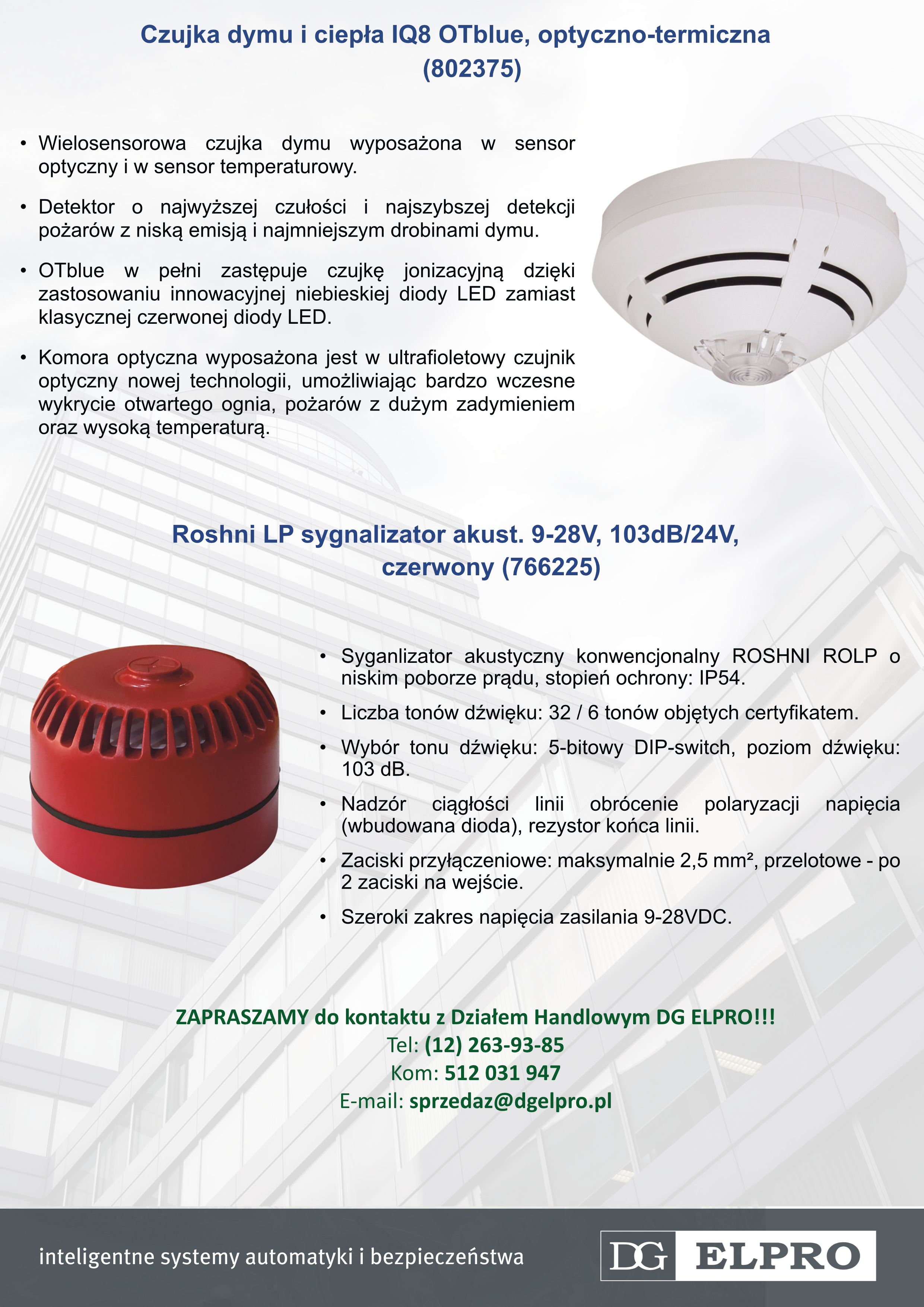 Czujka dymu i ciepła IQ8 OTblue, optyczno-termiczna (802375)

• Wielosensorowa czujka dymu wyposażona w sensor optyczny i w sensor temperaturowy.

• Detektor o najwyższej czułości i najszybszej detekcji pożarów z niską emisją i najmniejszym drobinami dymu.

• OTblue w pełni zastępuje czujkę jonizacyjną dzięki zastosowaniu innowacyjnej niebieskiej diody LED zamiast klasycznej czerwonej diody LED.

• Komora optyczna wyposażona jest w ultrafioletowy czujnik optyczny nowej technologii, umożliwiając bardzo wczesne wykrycie otwartego ognia, pożarów z dużym zadymieniem oraz wysoką temperaturą.

Roshni LP sygnalizator akust. 9-28V, 103dB/24V, czerwony (766225)

• Syganlizator akustyczny konwencjonalny ROSHNI ROLP o niskim poborze prądu, stopień ochrony: IP54.

• Liczba tonów dźwięku: 32 / 6 tonów objętych certyfikatem.

• Wybór tonu dźwięku: 5-bitowy DIP-switch, poziom dźwięku: 103 dB.

• Nadzór ciągłości linii obrócenie polaryzacji napięcia (wbudowana dioda), rezystor końca linii.

• Zaciski przyłączeniowe: maksymalnie 2,5 mm², przelotowe - po 2 zaciski na wejście.

• Szeroki zakres napięcia zasilania 9-28VDC.

ZAPRASZAMY do kontaktu z Działem Handlowym DG ELPRO!!!
Tel: (12) 263-93-85
Kom: 512 031 947
E-mail: sprzedaz@dgelpro.pl

inteligentne systemy automatyki i bezpieczeństwa

DG ELPRO